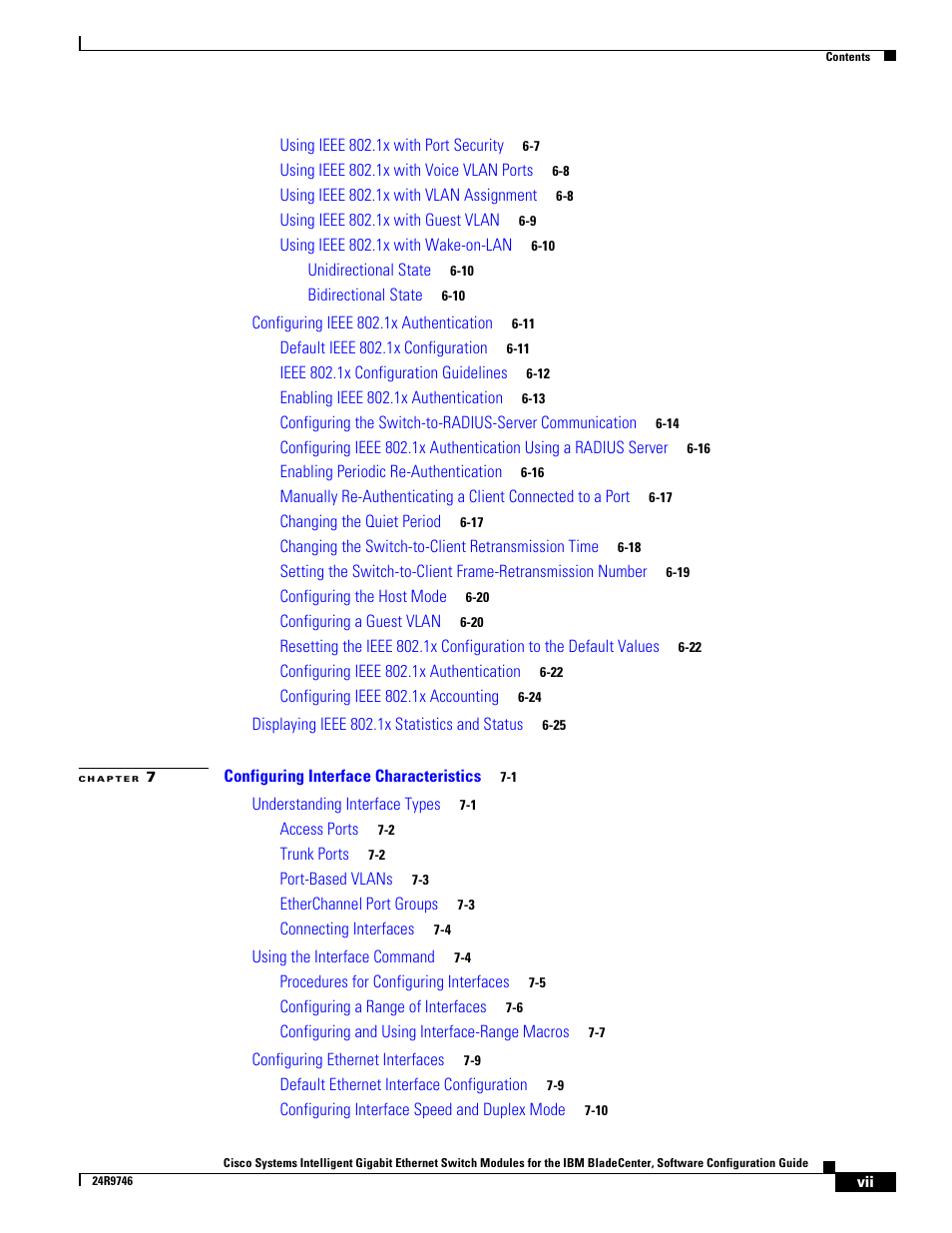 Contents

Using IEEE 802.1x with Port Security 6-7
Using IEEE 802.1x with Voice VLAN Ports 6-8
Using IEEE 802.1x with VLAN Assignment 6-8
Using IEEE 802.1x with Guest VLAN 6-9
Using IEEE 802.1x with Wake-on-LAN 6-10
Unidirectional State 6-10
Bidirectional State 6-10
Configuring IEEE 802.1x Authentication 6-11
Default IEEE 802.1x Configuration 6-11
IEEE 802.1x Configuration Guidelines 6-12
Enabling IEEE 802.1x Authentication 6-13
Configuring the Switch-to-RADIUS-Server Communication 6-14
Configuring IEEE 802.1x Authentication Using a RADIUS Server 6-16
Enabling Periodic Re-Authentication 6-16
Manually Re-Authenticating a Client Connected to a Port 6-17
Changing the Quiet Period 6-17
Changing the Switch-to-Client Retransmission Time 6-18
Setting the Switch-to-Client Frame-Retransmission Number 6-19
Configuring the Host Mode 6-20
Configuring a Guest VLAN 6-20
Resetting the IEEE 802.1x Configuration to the Default Values 6-22
Configuring IEEE 802.1x Authentication 6-22
Configuring IEEE 802.1x Accounting 6-24
Displaying IEEE 802.1x Statistics and Status 6-25

CHAPTER 7 Configuring Interface Characteristics 7-1
Understanding Interface Types 7-1
Access Ports 7-2
Trunk Ports 7-2
Port-Based VLANs 7-3
EtherChannel Port Groups 7-3
Connecting Interfaces 7-4
Using the Interface Command 7-4
Procedures for Configuring Interfaces 7-5
Configuring a Range of Interfaces 7-6
Configuring and Using Interface-Range Macros 7-7
Configuring Ethernet Interfaces 7-9
Default Ethernet Interface Configuration 7-9
Configuring Interface Speed and Duplex Mode 7-10

Cisco Systems Intelligent Gigabit Ethernet Switch Modules for the IBM BladeCenter, Software Configuration Guide
24R9746
vii